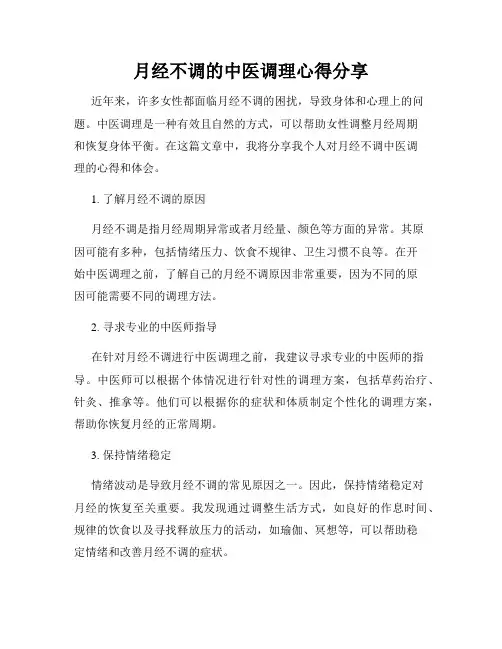 月经不调的中医调理心得分享

近年来，许多女性都面临月经不调的困扰，导致身体和心理上的问题。中医调理是一种有效且自然的方式，可以帮助女性调整月经周期和恢复身体平衡。在这篇文章中，我将分享我个人对月经不调中医调理的心得和体会。

1. 了解月经不调的原因

月经不调是指月经周期异常或者月经量、颜色等方面的异常。其原因可能有多种，包括情绪压力、饮食不规律、卫生习惯不良等。在开始中医调理之前，了解自己的月经不调原因非常重要，因为不同的原因可能需要不同的调理方法。

2. 寻求专业的中医师指导

在针对月经不调进行中医调理之前，我建议寻求专业的中医师的指导。中医师可以根据个体情况进行针对性的调理方案，包括草药治疗、针灸、推拿等。他们可以根据你的症状和体质制定个性化的调理方案，帮助你恢复月经的正常周期。

3. 保持情绪稳定

情绪波动是导致月经不调的常见原因之一。因此，保持情绪稳定对月经的恢复至关重要。我发现通过调整生活方式，如良好的作息时间、规律的饮食以及寻找释放压力的活动，如瑜伽、冥想等，可以帮助稳定情绪和改善月经不调的症状。